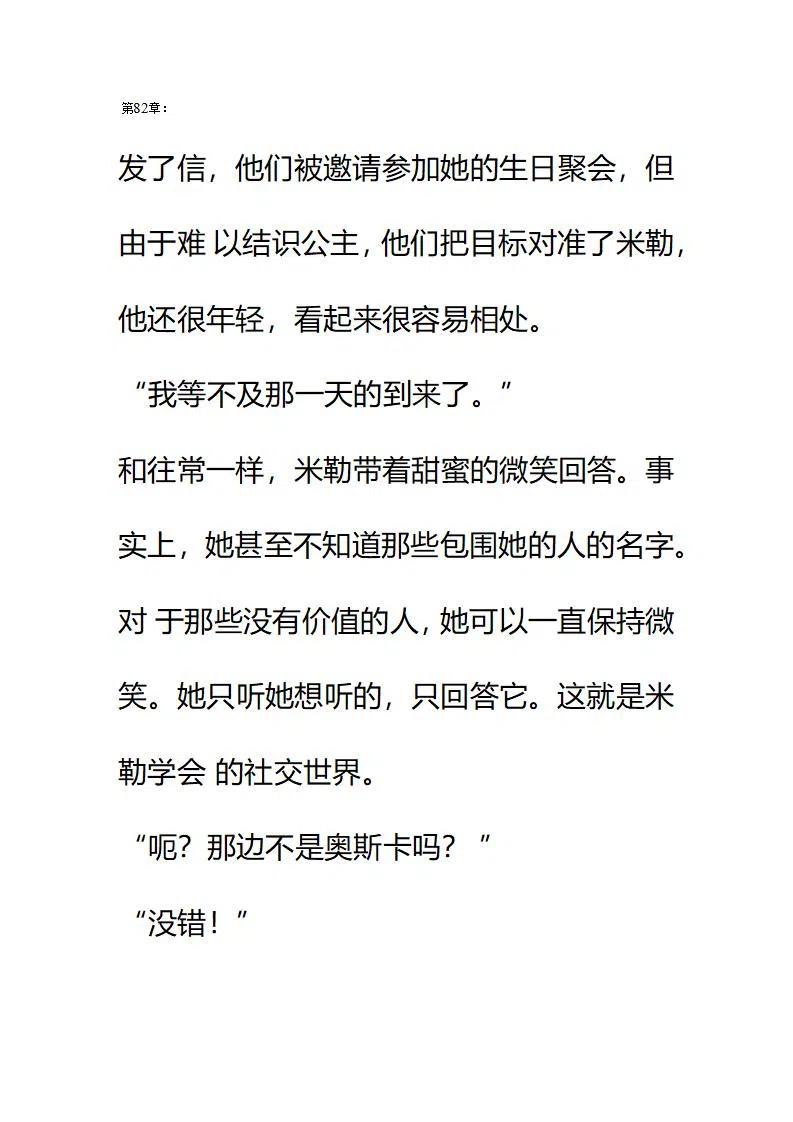 第82章：

发了信，他们被邀请参加她的生日聚会，但由于难 以结识公主，他们把目标对准了米勒，他还很年轻，看起来很容易相处。

“我等不及那一天的到来了。”

和往常一样，米勒带着甜蜜的微笑回答。事实上，她甚至不知道那些包围她的人的名字。对 于那些没有价值的人，她可以一直保持微笑。她只听她想听的，只回答它。这就是米勒学会 的社交世界。

“呃？那边不是奥斯卡吗？”

“没错！”